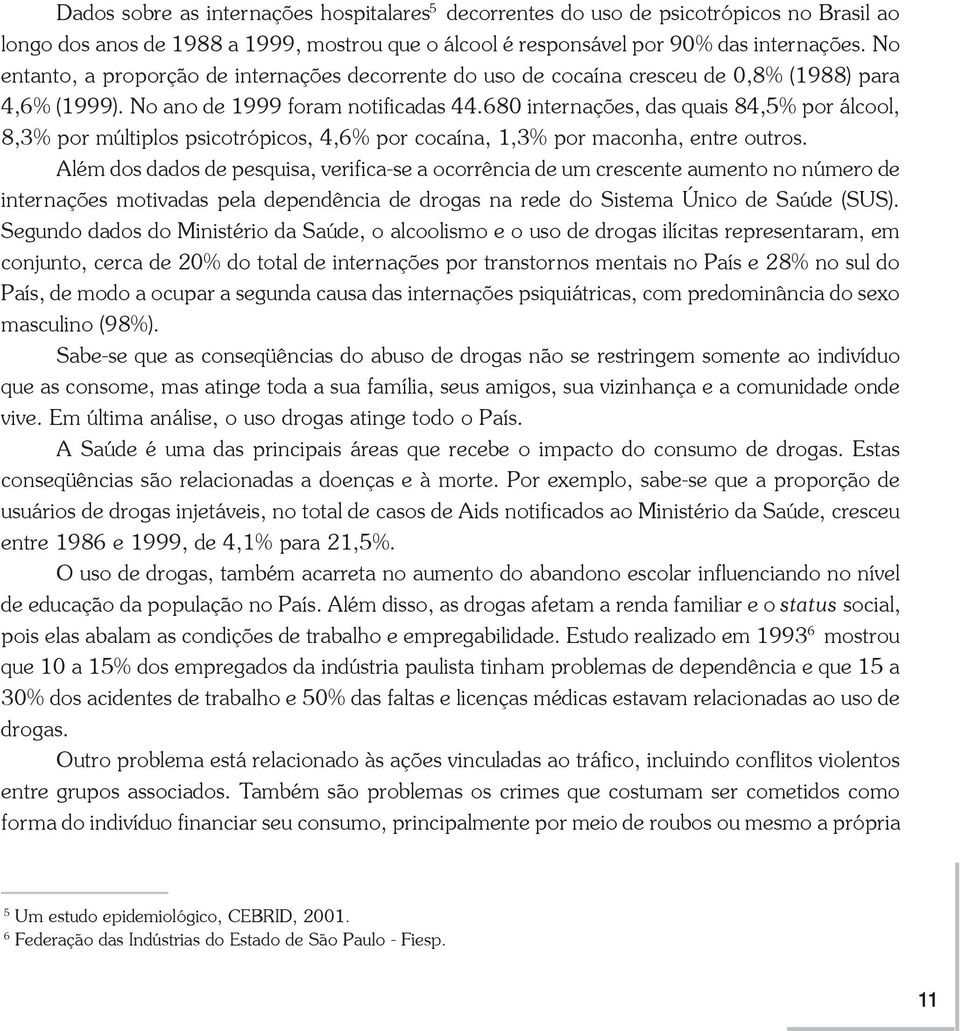 Dados sobre as internações hospitalares$^5$ decorrentes do uso de psicotrópicos no Brasil ao longo dos anos de 1988 a 1999, mostrou que o álcool é responsável por 90% das internações. No entanto, a proporção de internações decorrente do uso de cocaína cresceu de 0,8% (1988) para 4,6% (1999). No ano de 1999 foram notificadas 44.680 internações, das quais 84,5% por álcool, 8,3% por múltiplos psicotrópicos, 4,6% por cocaína, 1,3% por maconha, entre outros.

Além dos dados de pesquisa, verifica-se a ocorrência de um crescente aumento no número de internações motivadas pela dependência de drogas na rede do Sistema Único de Saúde (SUS). Segundo dados do Ministério da Saúde, o alcoolismo e o uso de drogas ilícitas representaram, em conjunto, cerca de 20% do total de internações por transtornos mentais no País e 28% no sul do País, de modo a ocupar a segunda causa das internações psiquiátricas, com predominância do sexo masculino (98%).

Sabe-se que as conseqüências do abuso de drogas não se restringem somente ao indivíduo que as consome, mas atinge toda a sua família, seus amigos, sua vizinhança e a comunidade onde vive. Em última análise, o uso drogas atinge todo o País.

A Saúde é uma das principais áreas que recebe o impacto do consumo de drogas. Estas conseqüências são relacionadas a doenças e à morte. Por exemplo, sabe-se que a proporção de usuários de drogas injetáveis, no total de casos de Aids notificados ao Ministério da Saúde, cresceu entre 1986 e 1999, de 4,1% para 21,5%.

O uso de drogas, também acarreta no aumento do abandono escolar influenciando no nível de educação da população no País. Além disso, as drogas afetam a renda familiar e o status social, pois elas abalam as condições de trabalho e empregabilidade. Estudo realizado em 1993$^6$ mostrou que 10 a 15% dos empregados da indústria paulista tinham problemas de dependência e que 15 a 30% dos acidentes de trabalho e 50% das faltas e licenças médicas estavam relacionadas ao uso de drogas.

Outro problema está relacionado às ações vinculadas ao tráfico, incluindo conflitos violentos entre grupos associados. Também são problemas os crimes que costumam ser cometidos como forma do indivíduo financiar seu consumo, principalmente por meio de roubos ou mesmo a própria

$^5$ Um estudo epidemiológico, CEBRID, 2001.
$^6$ Federação das Indústrias do Estado de São Paulo - Fiesp.

11